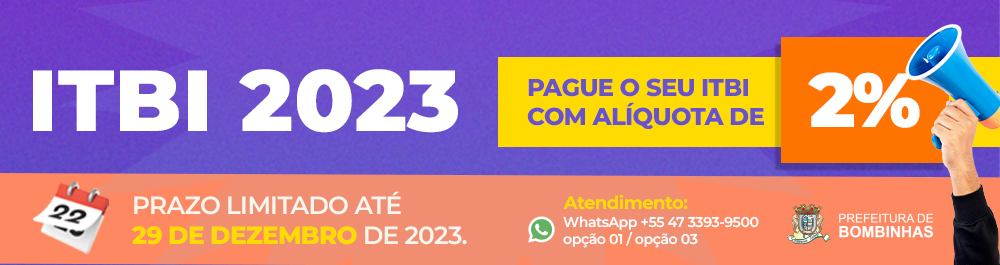 ITBI 2023

PAGUE O SEU ITBI COM ALÍQUOTA DE 2%

22

PRAZO LIMITADO ATÉ 29 DE DEZEMBRO DE 2023.

Atendimento:
WhatsApp +55 47 3393-9500
opção 01 / opção 03

PREFEITURA DE BOMBINHAS